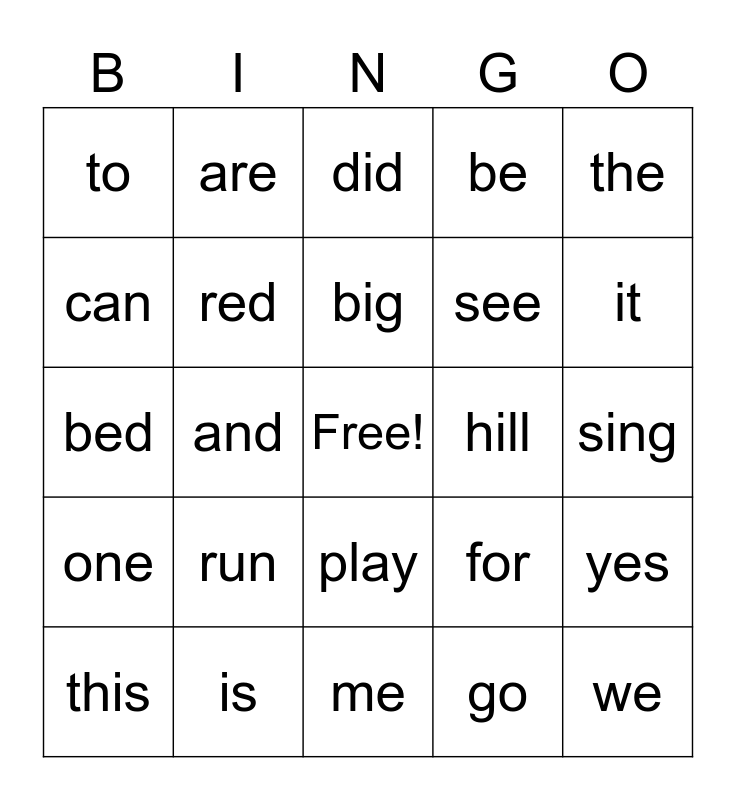 | B | I | N | G | O |
|---|---|---|---|---|
| to | are | did | be | the |
| can | red | big | see | it |
| bed | and | Free! | hill | sing |
| one | run | play | for | yes |
| this | is | me | go | we |